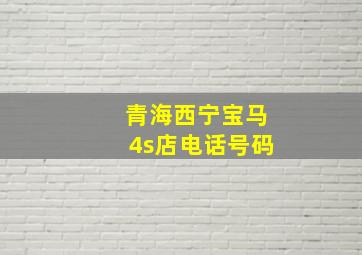 青海西宁宝马
4s店电话号码